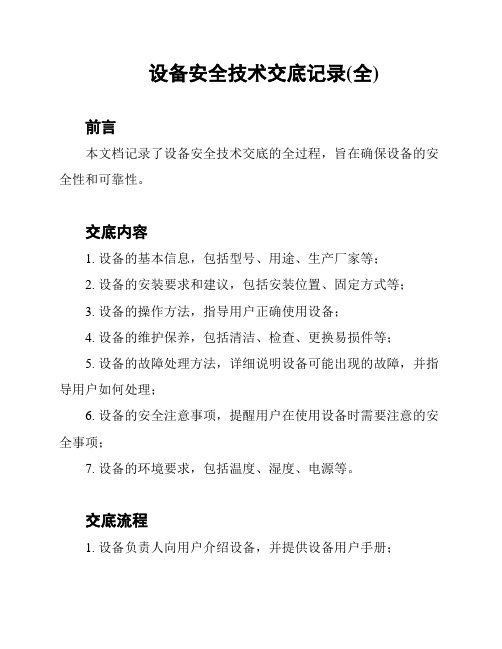 设备安全技术交底记录(全)

前言

本文档记录了设备安全技术交底的全过程，旨在确保设备的安全性和可靠性。

交底内容

1. 设备的基本信息，包括型号、用途、生产厂家等；

2. 设备的安装要求和建议，包括安装位置、固定方式等；

3. 设备的操作方法，指导用户正确使用设备；

4. 设备的维护保养，包括清洁、检查、更换易损件等；

5. 设备的故障处理方法，详细说明设备可能出现的故障，并指导用户如何处理；

6. 设备的安全注意事项，提醒用户在使用设备时需要注意的安全事项；

7. 设备的环境要求，包括温度、湿度、电源等。

交底流程

1. 设备负责人向用户介绍设备，并提供设备用户手册；